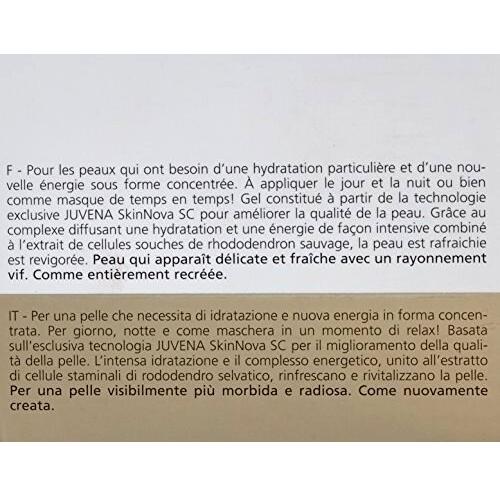 F - Pour les peaux qui ont besoin d'une hydratation particulière et d'une nouvelle énergie sous forme concentrée. À appliquer le jour et la nuit ou bien comme masque de temps en temps! Gel constitué à partir de la technologie exclusive JUVENA SkinNova SC pour améliorer la qualité de la peau. Grâce au complexe diffusant une hydratation et une énergie de façon intensive combiné à l'extrait de cellules souches de rhododendron sauvage, la peau est rafraichie est revigorée. Peau qui apparaît délicate et fraîche avec un rayonnement vif. Comme entièrement recréée.

IT - Per una pelle che necessita di idratazione e nuova energia in forma concentrata. Per giorno, notte e come maschera in un momento di relax! Basata sull'esclusiva tecnologia JUVENA SkinNova SC per il miglioramento della qualità della pelle. L'intensa idratazione e il complesso energetico, unito all'estratto di cellule staminali di rododendro selvatico, rinfrescano e rivitalizzano la pelle. Per una pelle visibilmente più morbida e radiosa. Come nuovamente creata.